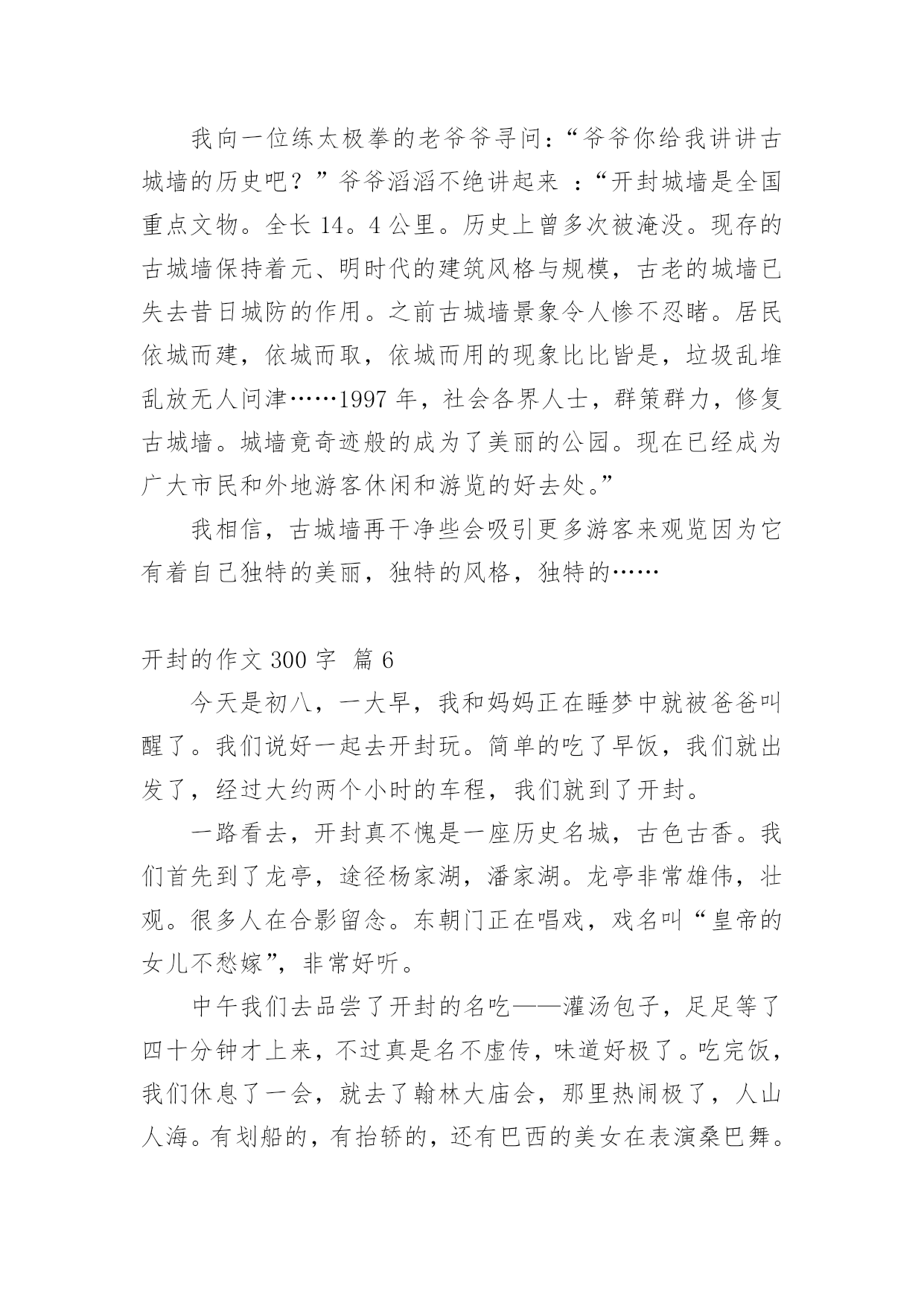 我向一位练太极拳的老爷爷寻问：“爷爷你给我讲讲古城墙的历史吧？”爷爷滔滔不绝讲起来 ：“开封城墙是全国重点文物。全长 14。4 公里。历史上曾多次被淹没。现存的古城墙保持着元、明时代的建筑风格与规模，古老的城墙已失去昔日城防的作用。之前古城墙景象令人惨不忍睹。居民依城而建，依城而取，依城而用的现象比比皆是，垃圾乱堆乱放无人问津……1997 年，社会各界人士，群策群力，修复古城墙。城墙竟奇迹般的成为了美丽的公园。现在已经成为广大市民和外地游客休闲和游览的好去处。”

我相信，古城墙再干净些会吸引更多游客来观览因为它有着自己独特的美丽，独特的风格，独特的……

开封的作文 300 字 篇 6

今天是初八，一大早，我和妈妈正在睡梦中就被爸爸叫醒了。我们说好一起去开封玩。简单的吃了早饭，我们就出发了，经过大约两个小时的车程，我们就到了开封。

一路看去，开封真不愧是一座历史名城，古色古香。我们首先到了龙亭，途径杨家湖，潘家湖。龙亭非常雄伟，壮观。很多人在合影留念。东朝门正在唱戏，戏名叫“皇帝的女儿不愁嫁”，非常好听。

中午我们去品尝了开封的名吃——灌汤包子，足足等了四十分钟才上来，不过真是名不虚传，味道好极了。吃完饭，我们休息了一会，就去了翰林大庙会，那里热闹极了，人山人海。有划船的，有抬轿的，还有巴西的美女在表演桑巴舞。